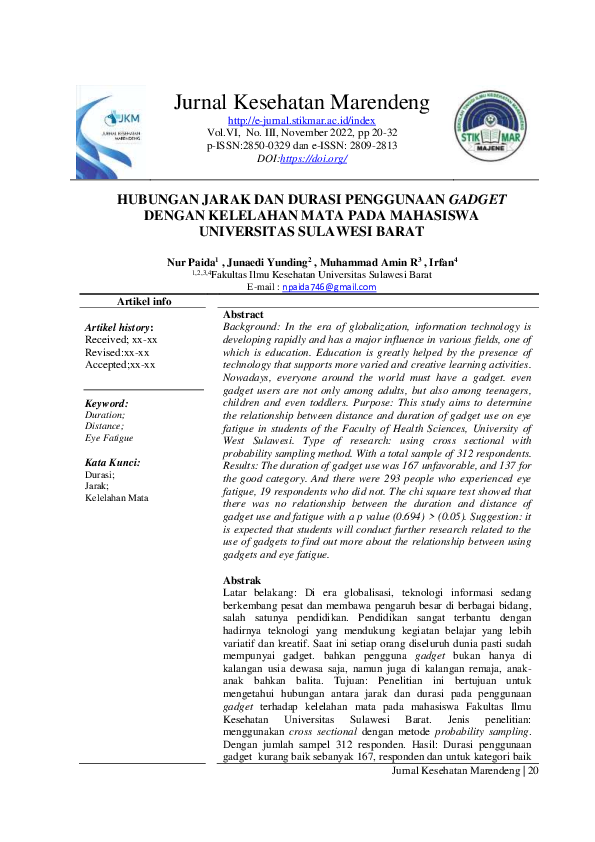 JKM
JURNAL KESEHATAN MARENDENG

Jurnal Kesehatan Marendeng
http://e-jurnal.stikmar.ac.id/index
Vol.VI, No. III, November 2022, pp 20-32
p-ISSN:2850-0329 dan e-ISSN: 2809-2813
DOI:https://doi.org/

STIK MAR
MAJENE

HUBUNGAN JARAK DAN DURASI PENGGUNAAN GADGET DENGAN KELELAHAN MATA PADA MAHASISWA UNIVERSITAS SULAWESI BARAT

Nur Paida$^1$ , Junaedi Yunding$^2$ , Muhammad Amin R$^3$ , Irfan$^4$
$^{1,2,3,4}$Fakultas Ilmu Kesehatan Universitas Sulawesi Barat
E-mail : npaida746@gmail.com

Artikel info

Artikel history:
Received; xx-xx
Revised:xx-xx
Accepted;xx-xx

Keyword:
Duration;
Distance;
Eye Fatigue

Kata Kunci:
Durasi;
Jarak;
Kelelahan Mata

Abstract
Background: In the era of globalization, information technology is developing rapidly and has a major influence in various fields, one of which is education. Education is greatly helped by the presence of technology that supports more varied and creative learning activities. Nowadays, everyone around the world must have a gadget. even gadget users are not only among adults, but also among teenagers, children and even toddlers. Purpose: This study aims to determine the relationship between distance and duration of gadget use on eye fatigue in students of the Faculty of Health Sciences, University of West Sulawesi. Type of research: using cross sectional with probability sampling method. With a total sample of 312 respondents. Results: The duration of gadget use was 167 unfavorable, and 137 for the good category. And there were 293 people who experienced eye fatigue, 19 respondents who did not. The chi square test showed that there was no relationship between the duration and distance of gadget use and fatigue with a p value (0.694) > (0.05). Suggestion: it is expected that students will conduct further research related to the use of gadgets to find out more about the relationship between using gadgets and eye fatigue.

Abstrak
Latar belakang: Di era globalisasi, teknologi informasi sedang berkembang pesat dan membawa pengaruh besar di berbagai bidang, salah satunya pendidikan. Pendidikan sangat terbantu dengan hadirnya teknologi yang mendukung kegiatan belajar yang lebih variatif dan kreatif. Saat ini setiap orang diseluruh dunia pasti sudah mempunyai gadget. bahkan pengguna gadget bukan hanya di kalangan usia dewasa saja, namun juga di kalangan remaja, anak-anak bahkan balita. Tujuan: Penelitian ini bertujuan untuk mengetahui hubungan antara jarak dan durasi pada penggunaan gadget terhadap kelelahan mata pada mahasiswa Fakultas Ilmu Kesehatan Universitas Sulawesi Barat. Jenis penelitian: menggunakan cross sectional dengan metode probability sampling. Dengan jumlah sampel 312 responden. Hasil: Durasi penggunaan gadget kurang baik sebanyak 167, responden dan untuk kategori baik

Jurnal Kesehatan Marendeng | 20